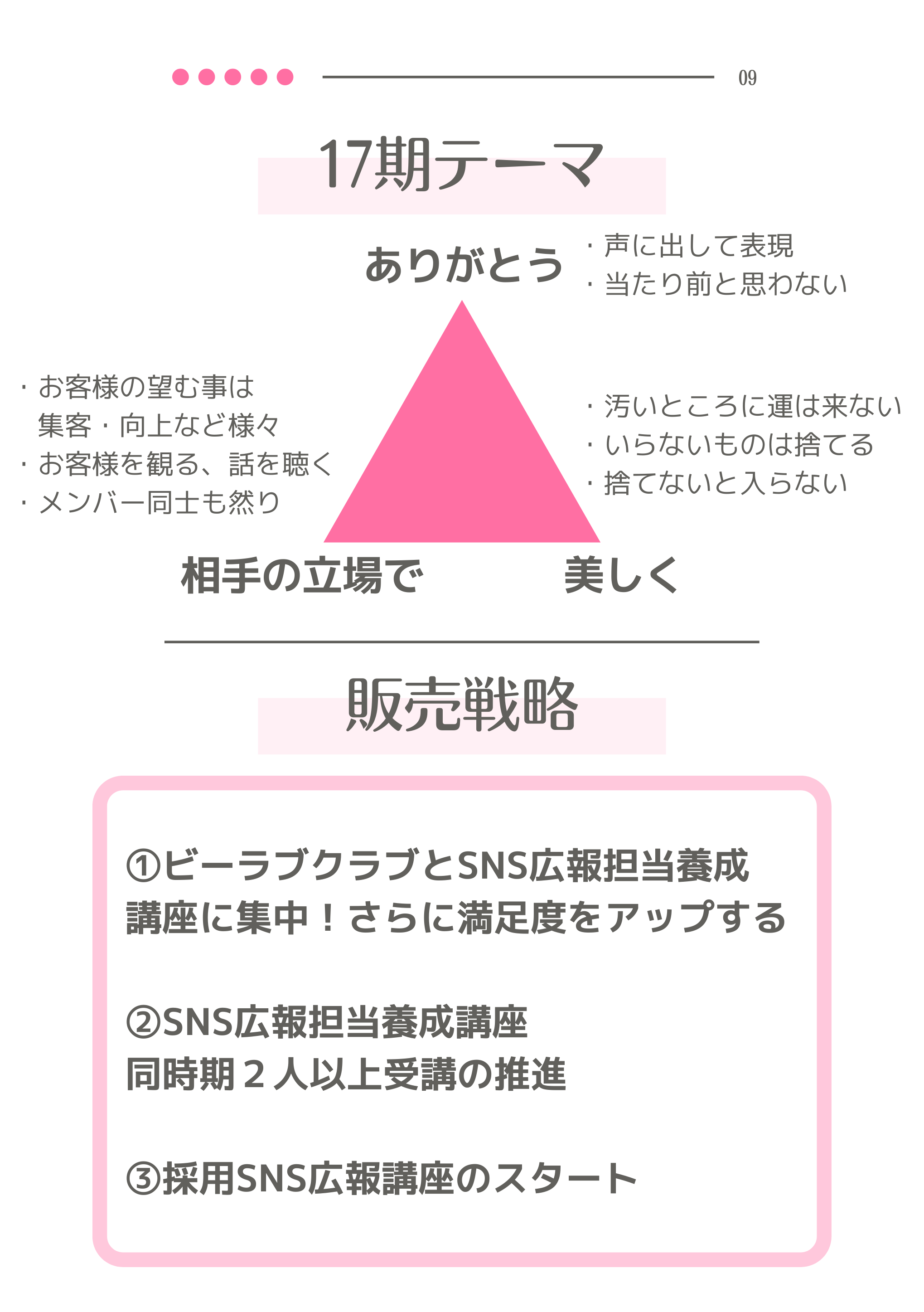 09

17期テーマ

ありがとう

・声に出して表現
・当たり前と思わない

・お客様の望む事は
集客・向上など様々
・お客様を観る、話を聴く
・メンバー同士も然り

・汚いところに運は来ない
・いらないものは捨てる
・捨てないと入らない

相手の立場で

美しく

販売戦略

①ビーラブクラブとSNS広報担当養成講座に集中！さらに満足度をアップする

②SNS広報担当養成講座
同時期２人以上受講の推進

③採用SNS広報講座のスタート